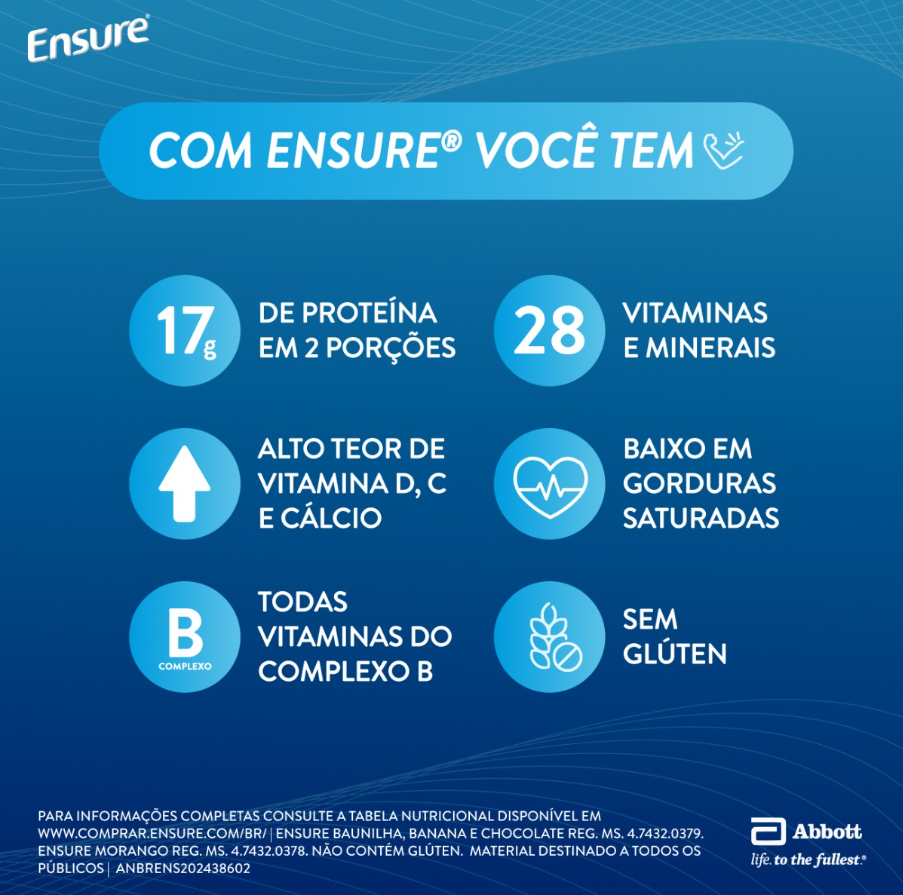 Ensure®

COM ENSURE® VOCÊ TEM

17g

DE PROTEÍNA EM 2 PORÇÕES

28

VITAMINAS E MINERAIS

ALTO TEOR DE VITAMINA D, C E CÁLCIO

BAIXO EM GORDURAS SATURADAS

B
COMPLEXO

TODAS VITAMINAS DO COMPLEXO B

SEM GLÚTEN

PARA INFORMAÇÕES COMPLETAS CONSULTE A TABELA NUTRICIONAL DISPONÍVEL EM WWW.COMPRAR.ENSURE.COM/BR/ | ENSURE BAUNILHA, BANANA E CHOCOLATE REG. MS. 4.7432.0379. ENSURE MORANGO REG. MS. 4.7432.0378. NÃO CONTÉM GLÚTEN. MATERIAL DESTINADO A TODOS OS PÚBLICOS | ANBRENS202438602

Abbott
life. to the fullest.®